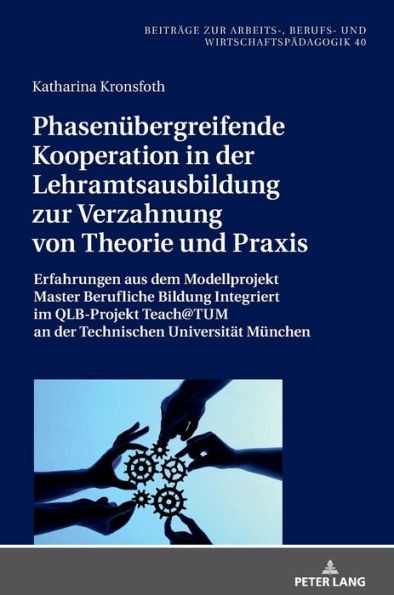 BEITRÄGE ZUR ARBEITS-, BERUFS- UND WIRTSCHAFTSPÄDAGOGIK 40

Katharina Kronsfoth

Phasenübergreifende Kooperation in der Lehramtsausbildung zur Verzahnung von Theorie und Praxis

Erfahrungen aus dem Modellprojekt Master Berufliche Bildung Integriert im QLB-Projekt Teach@TUM an der Technischen Universität München

PETER LANG